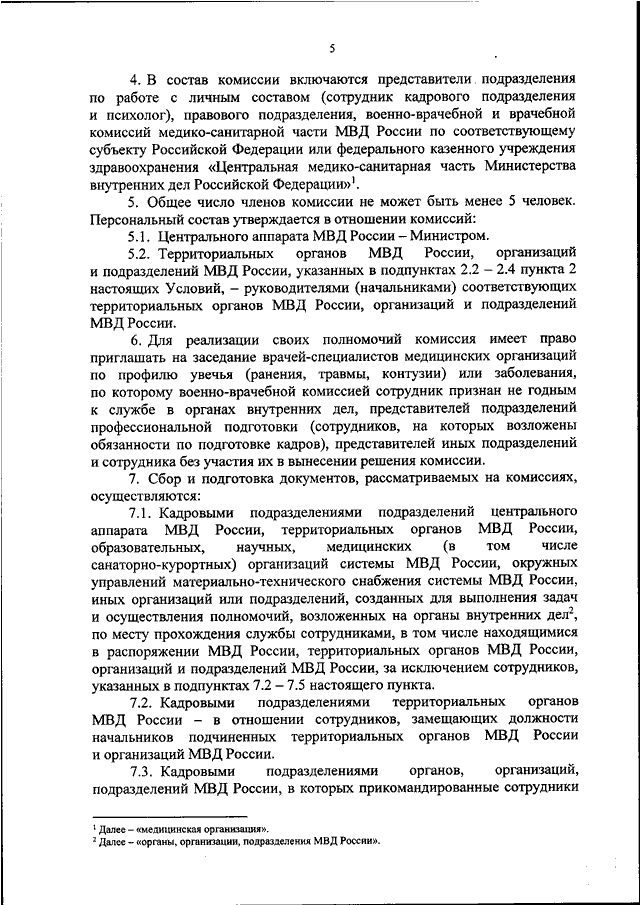 5

4. В состав комиссии включаются представители подразделения по работе с личным составом (сотрудник кадрового подразделения и психолог), правового подразделения, военно-врачебной и врачебной комиссий медико-санитарной части МВД России по соответствующему субъекту Российской Федерации или федерального казенного учреждения здравоохранения «Центральная медико-санитарная часть Министерства внутренних дел Российской Федерации»$^1$.

5. Общее число членов комиссии не может быть менее 5 человек. Персональный состав утверждается в отношении комиссий:

5.1. Центрального аппарата МВД России – Министром.

5.2. Территориальных органов МВД России, организаций и подразделений МВД России, указанных в подпунктах 2.2 – 2.4 пункта 2 настоящих Условий, – руководителями (начальниками) соответствующих территориальных органов МВД России, организаций и подразделений МВД России.

6. Для реализации своих полномочий комиссия имеет право приглашать на заседание врачей-специалистов медицинских организаций по профилю увечья (ранения, травмы, контузии) или заболевания, по которому военно-врачебной комиссией сотрудник признан не годным к службе в органах внутренних дел, представителей подразделений профессиональной подготовки (сотрудников, на которых возложены обязанности по подготовке кадров), представителей иных подразделений и сотрудника без участия их в вынесении решения комиссии.

7. Сбор и подготовка документов, рассматриваемых на комиссиях, осуществляются:

7.1. Кадровыми подразделениями подразделений центрального аппарата МВД России, территориальных органов МВД России, образовательных, научных, медицинских (в том числе санаторно-курортных) организаций системы МВД России, окружных управлений материально-технического снабжения системы МВД России, иных организаций или подразделений, созданных для выполнения задач и осуществления полномочий, возложенных на органы внутренних дел$^2$, по месту прохождения службы сотрудниками, в том числе находящимися в распоряжении МВД России, территориальных органов МВД России, организаций и подразделений МВД России, за исключением сотрудников, указанных в подпунктах 7.2 – 7.5 настоящего пункта.

7.2. Кадровыми подразделениями территориальных органов МВД России – в отношении сотрудников, замещающих должности начальников подчиненных территориальных органов МВД России и организаций МВД России.

7.3. Кадровыми подразделениями органов, организаций, подразделений МВД России, в которых прикомандированные сотрудники

$^1$ Далее – «медицинская организация».
$^2$ Далее – «органы, организации, подразделения МВД России».